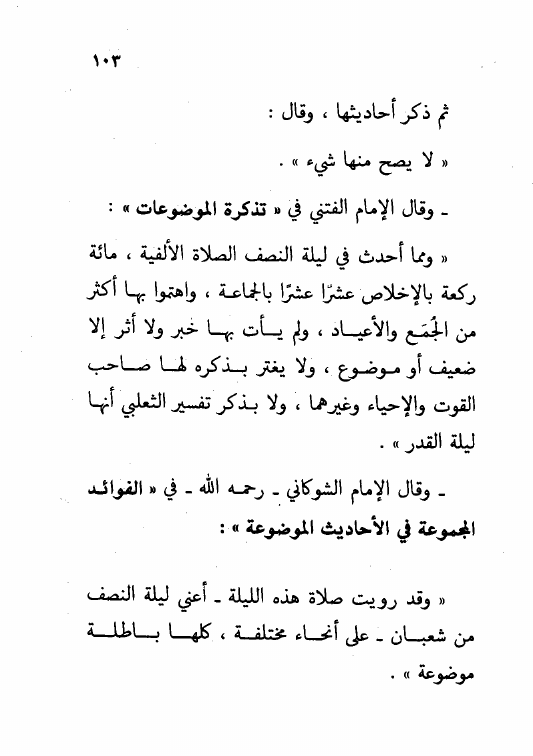 ١٠٣

ثم ذكر أحاديثها ، وقال :

« لا يصح منها شيء » .

ـ وقال الإمام الفتني في « تذكرة الموضوعات » :

« ومما أحدث في ليلة النصف الصلاة الألفية ، مائة ركعة بالإخلاص عشرًا عشرًا بالجماعة ، واهتموا بها أكثر من الجُمَع والأعياد ، ولم يأت بها خبر ولا أثر إلا ضعيف أو موضوع ، ولا يغتر بذكره لها صاحب القوت والإحياء وغيرهما ، ولا بذكر تفسير الثعلبي أنها ليلة القدر » .

ـ وقال الإمام الشوكاني ـ رحمه الله ـ في « الفوائد المجموعة في الأحاديث الموضوعة » :

« وقد رويت صلاة هذه الليلة ـ أعني ليلة النصف من شعبان ـ على أنحاء مختلفة ، كلها باطلة موضوعة » .